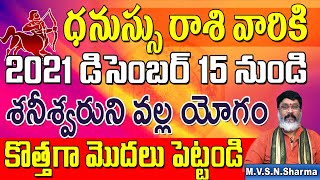 ధనుస్సు రాశి వారికి
2021 డిసెంబర్ 15 నుండి
శనీశ్వరుని వల్ల యోగం
కొత్తగా మొదలు పెట్టండి
M.V.S.N.Sharma